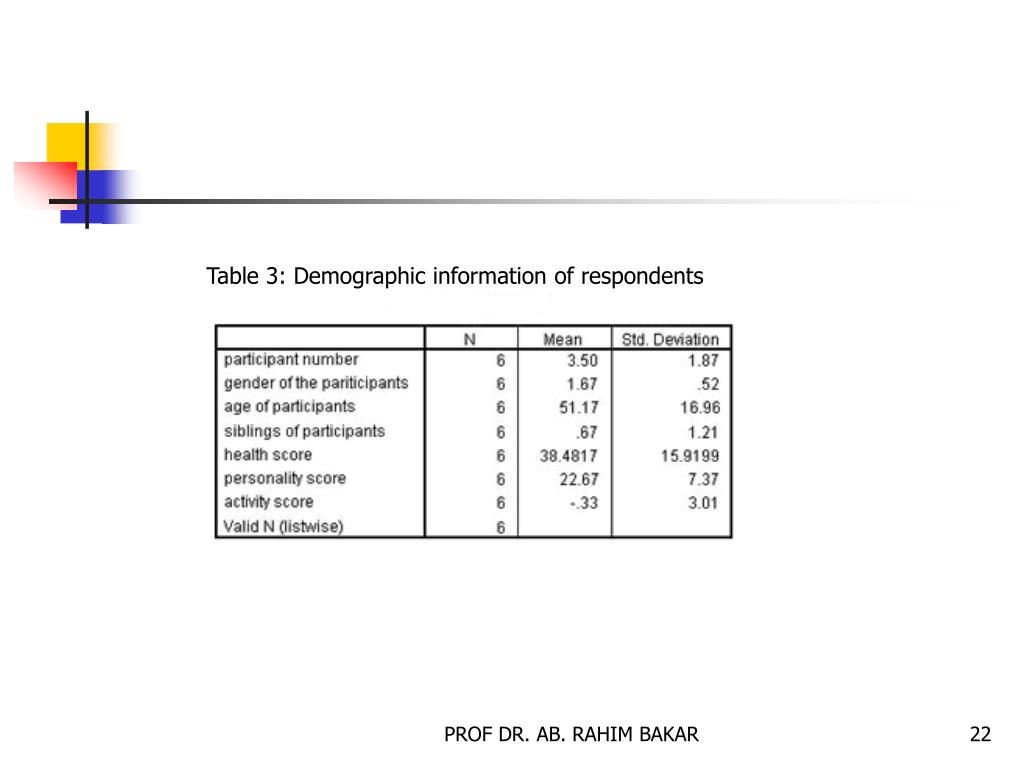 Table 3: Demographic information of respondents

|  | N | Mean | Std. Deviation |
|---|---|---|---|
| participant number | 6 | 3.50 | 1.87 |
| gender of the pariticipants | 6 | 1.67 | .52 |
| age of participants | 6 | 51.17 | 16.96 |
| siblings of participants | 6 | .67 | 1.21 |
| health score | 6 | 38.4817 | 15.9199 |
| personality score | 6 | 22.67 | 7.37 |
| activity score | 6 | -.33 | 3.01 |
| Valid N (listwise) | 6 |  |  |

PROF DR. AB. RAHIM BAKAR

22